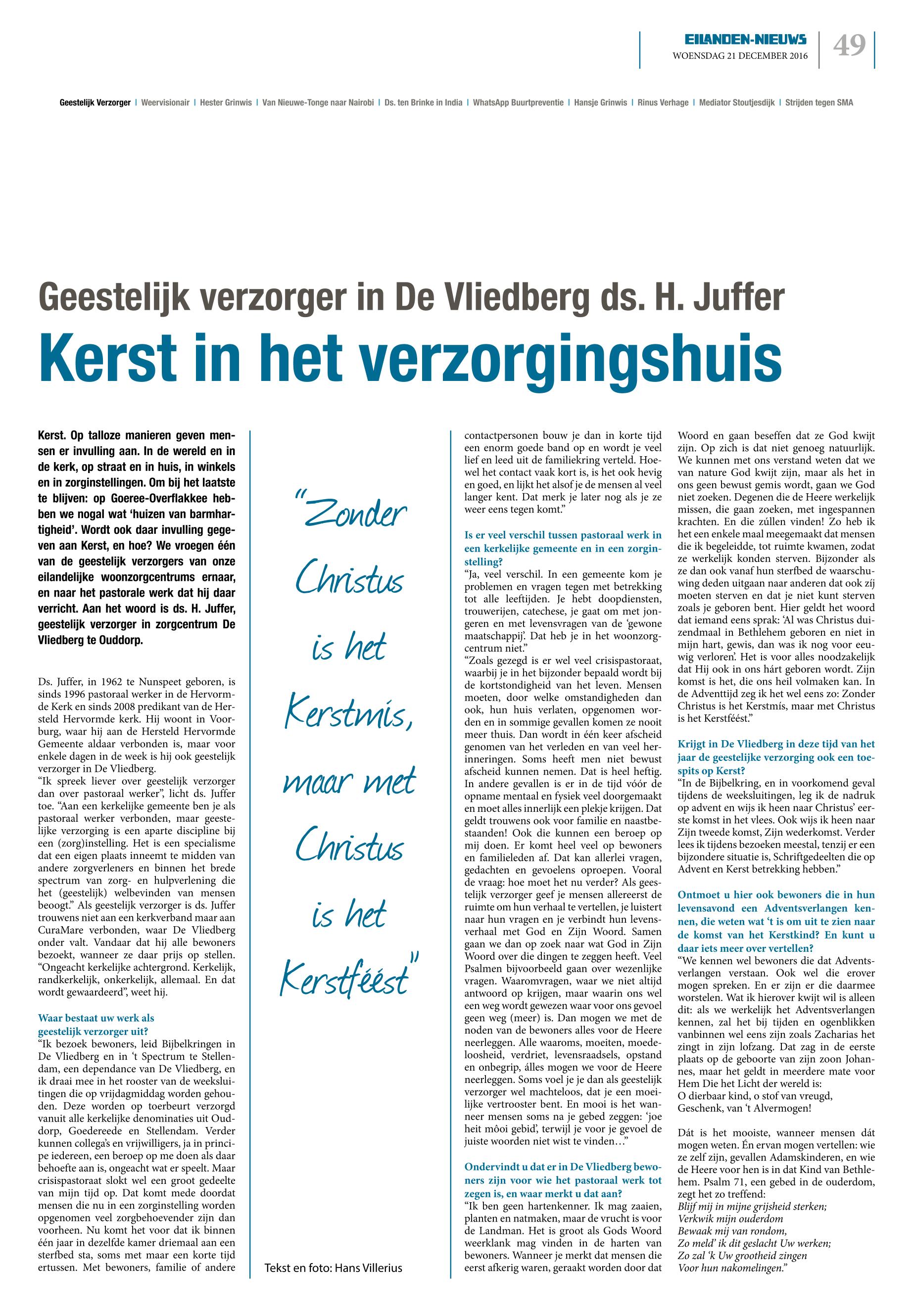 EILANDEN-NIEUWS
WOENSDAG 21 DECEMBER 2016
49

Geestelijk Verzorger | Weervisionair | Hester Grinwis | Van Nieuwe-Tonge naar Nairobi | Ds. ten Brinke in India | WhatsApp Buurtpreventie | Hansje Grinwis | Rinus Verhage | Mediator Stoutjesdijk | Strijden tegen SMA

Geestelijk verzorger in De Vliedberg ds. H. Juffer
Kerst in het verzorgingshuis

Kerst. Op talloze manieren geven mensen er invulling aan. In de wereld en in de kerk, op straat en in huis, in winkels en in zorginstellingen. Om bij het laatste te blijven: op Goeree-Overflakkee hebben we nogal wat 'huizen van barmhartigheid'. Wordt ook daar invulling gegeven aan Kerst, en hoe? We vroegen één van de geestelijk verzorgers van onze eilandelijke woonzorgcentrums ernaar, en naar het pastorale werk dat hij daar verricht. Aan het woord is ds. H. Juffer, geestelijk verzorger in zorgcentrum De Vliedberg te Ouddorp.

Ds. Juffer, in 1962 te Nunspeet geboren, is sinds 1996 pastoraal werker in de Hervormde Kerk en sinds 2008 predikant van de Hersteld Hervormde kerk. Hij woont in Voorburg, waar hij aan de Hersteld Hervormde Gemeente aldaar verbonden is, maar voor enkele dagen in de week is hij ook geestelijk verzorger in De Vliedberg.
"Ik spreek liever over geestelijk verzorger dan over pastoraal werker", licht ds. Juffer toe. "Aan een kerkelijke gemeente ben je als pastoraal werker verbonden, maar geestelijke verzorging is een aparte discipline bij een (zorg)instelling. Het is een specialisme dat een eigen plaats inneemt te midden van andere zorgverleners en binnen het brede spectrum van zorg- en hulpverlening die het (geestelijk) welbevinden van mensen beoogt." Als geestelijk verzorger is ds. Juffer trouwens niet aan een kerkverband maar aan CuraMare verbonden, waar De Vliedberg onder valt. Vandaar dat hij alle bewoners bezoekt, wanneer ze daar prijs op stellen. "Ongeacht kerkelijke achtergrond. Kerkelijk, randkerkelijk, onkerkelijk, allemaal. En dat wordt gewaardeerd", weet hij.

Waar bestaat uw werk als geestelijk verzorger uit?
"Ik bezoek bewoners, leid Bijbelkringen in De Vliedberg en in 't Spectrum te Stellendam, een dependance van De Vliedberg, en ik draai mee in het rooster van de weeksluitingen die op vrijdagmiddag worden gehouden. Deze worden op toerbeurt verzorgd vanuit alle kerkelijke denominaties uit Ouddorp, Goedereede en Stellendam. Verder kunnen collega's en vrijwilligers, ja in principe iedereen, een beroep op me doen als daar behoefte aan is, ongeacht wat er speelt. Maar crisispastoraat slokt wel een groot gedeelte van mijn tijd op. Dat komt mede doordat mensen die nu in een zorginstelling worden opgenomen veel zorgbehoevender zijn dan voorheen. Nu komt het voor dat ik binnen één jaar in dezelfde kamer driemaal aan een sterfbed sta, soms met maar een korte tijd ertussen. Met bewoners, familie of andere

"Zonder Christus is het Kerstmis, maar met Christus is het Kerstféést"

Tekst en foto: Hans Villerius

contactpersonen bouw je dan in korte tijd een enorm goede band op en wordt je veel lief en leed uit de familiekring verteld. Hoewel het contact vaak kort is, is het ook hevig en goed, en lijkt het alsof je de mensen al veel langer kent. Dat merk je later nog als je ze weer eens tegen komt."

Is er veel verschil tussen pastoraal werk in een kerkelijke gemeente en in een zorginstelling?
"Ja, veel verschil. In een gemeente kom je problemen en vragen tegen met betrekking tot alle leeftijden. Je hebt doopdiensten, trouwerijen, catechese, je gaat om met jongeren en met levensvragen van de 'gewone maatschappij'. Dat heb je in het woonzorgcentrum niet."
"Zoals gezegd is er wel veel crisispastoraat, waarbij je in het bijzonder bepaald wordt bij de kortstondigheid van het leven. Mensen moeten, door welke omstandigheden dan ook, hun huis verlaten, opgenomen worden en in sommige gevallen komen ze nooit meer thuis. Dan wordt in één keer afscheid genomen van het verleden en van veel herinneringen. Soms heeft men niet bewust afscheid kunnen nemen. Dat is heel heftig. In andere gevallen is er in de tijd vóór de opname mentaal en fysiek veel doorgemaakt en moet alles innerlijk een plekje krijgen. Dat geldt trouwens ook voor familie en naastbestaanden! Ook die kunnen een beroep op mij doen. Er komt heel veel op bewoners en familieleden af. Dat kan allerlei vragen, gedachten en gevoelens oproepen. Vooral de vraag: hoe moet het nu verder? Als geestelijk verzorger geef je mensen allereerst de ruimte om hun verhaal te vertellen, je luistert naar hun vragen en je verbindt hun levensverhaal met God en Zijn Woord. Samen gaan we dan op zoek naar wat God in Zijn Woord over die dingen te zeggen heeft. Veel Psalmen bijvoorbeeld gaan over wezenlijke vragen. Waaromvragen, waar we niet altijd antwoord op krijgen, maar waarin ons wel een weg wordt gewezen waar voor ons gevoel geen weg (meer) is. Dan mogen we met de noden van de bewoners alles voor de Heere neerleggen. Alle waaroms, moeiten, moedeloosheid, verdriet, levensraadsels, opstand en onbegrip, álles mogen we voor de Heere neerleggen. Soms voel je je dan als geestelijk verzorger wel machteloos, dat je een moeilijke vertrooster bent. En mooi is het wanneer mensen soms na je gebed zeggen: 'joe heit môoi gebid', terwijl je voor je gevoel de juiste woorden niet wist te vinden…"

Ondervindt u dat er in De Vliedberg bewoners zijn voor wie het pastoraal werk tot zegen is, en waar merkt u dat aan?
"Ik ben geen hartenkenner. Ik mag zaaien, planten en natmaken, maar de vrucht is voor de Landman. Het is groot als Gods Woord weerklank mag vinden in de harten van bewoners. Wanneer je merkt dat mensen die eerst afkerig waren, geraakt worden door dat

Woord en gaan beseffen dat ze God kwijt zijn. Op zich is dat niet genoeg natuurlijk. We kunnen met ons verstand weten dat we van nature God kwijt zijn, maar als het in ons geen bewust gemis wordt, gaan we God niet zoeken. Degenen die de Heere werkelijk missen, die gaan zoeken, met ingespannen krachten. En die zúllen vinden! Zo heb ik het een enkele maal meegemaakt dat mensen die ik begeleidde, tot ruimte kwamen, zodat ze werkelijk konden sterven. Bijzonder als ze dan ook vanaf hun sterfbed de waarschuwing deden uitgaan naar anderen dat ook zíj moeten sterven en dat je niet kunt sterven zoals je geboren bent. Hier geldt het woord dat iemand eens sprak: 'Al was Christus duizendmaal in Bethlehem geboren en niet in mijn hart, gewis, dan was ik nog voor eeuwig verloren'. Het is voor alles noodzakelijk dat Hij ook in ons hárt geboren wordt. Zijn komst is het, die ons heil volmaken kan. In de Adventtijd zeg ik het wel eens zo: Zonder Christus is het Kerstmís, maar met Christus is het Kerstféést."

Krijgt in De Vliedberg in deze tijd van het jaar de geestelijke verzorging ook een toespits op Kerst?
"In de Bijbelkring, en in voorkomend geval tijdens de weeksluitingen, leg ik de nadruk op advent en wijs ik heen naar Christus' eerste komst in het vlees. Ook wijs ik heen naar Zijn tweede komst, Zijn wederkomst. Verder lees ik tijdens bezoeken meestal, tenzij er een bijzondere situatie is, Schriftgedeelten die op Advent en Kerst betrekking hebben."

Ontmoet u hier ook bewoners die in hun levensavond een Adventsverlangen kennen, die weten wat 't is om uit te zien naar de komst van het Kerstkind? En kunt u daar iets meer over vertellen?
"We kennen wel bewoners die dat Adventsverlangen verstaan. Ook wel die erover mogen spreken. En er zijn er die daarmee worstelen. Wat ik hierover kwijt wil is alleen dit: als we werkelijk het Adventsverlangen kennen, zal het bij tijden en ogenblikken vanbinnen wel eens zijn zoals Zacharias het zingt in zijn lofzang. Dat zag in de eerste plaats op de geboorte van zijn zoon Johannes, maar het geldt in meerdere mate voor Hem Die het Licht der wereld is:
O dierbaar kind, o stof van vreugd,
Geschenk, van 't Alvermogen!

Dát is het mooiste, wanneer mensen dát mogen weten. Én ervan mogen vertellen: wie ze zelf zijn, gevallen Adamskinderen, en wie de Heere voor hen is in dat Kind van Bethlehem. Psalm 71, een gebed in de ouderdom, zegt het zo treffend:
Blijf mij in mijne grijsheid sterken;
Verkwik mijn ouderdom
Bewaak mij van rondom,
Zo meld' ik dit geslacht Uw werken;
Zo zal 'k Uw grootheid zingen
Voor hun nakomelingen."